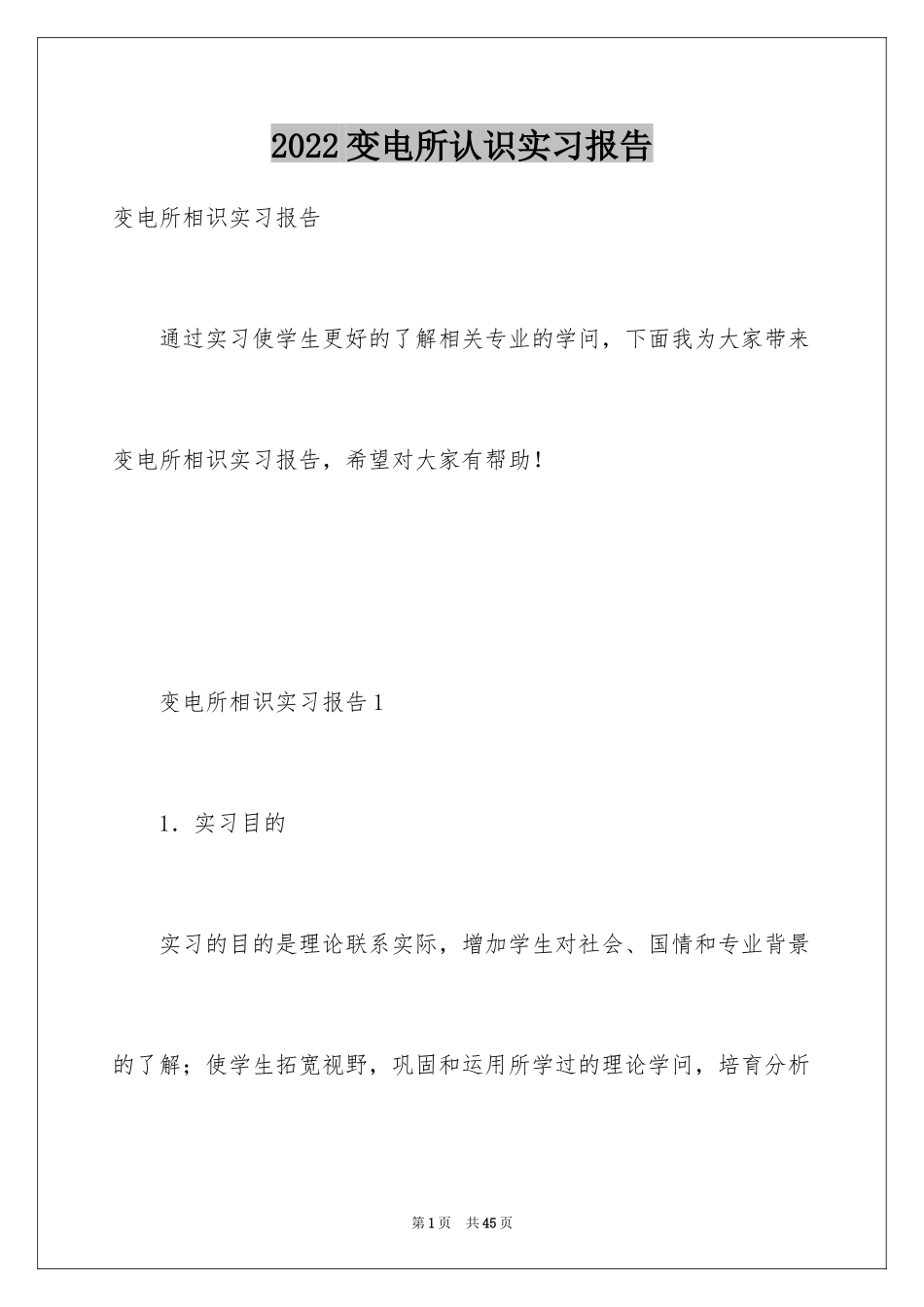 2022变电所认识实习报告

变电所相识实习报告

通过实习使学生更好的了解相关专业的学问，下面我为大家带来变电所相识实习报告，希望对大家有帮助！

变电所相识实习报告1

1．实习目的

实习的目的是理论联系实际，增加学生对社会、国情和专业背景的了解；使学生拓宽视野，巩固和运用所学过的理论学问，培育分析

第1页 共45页